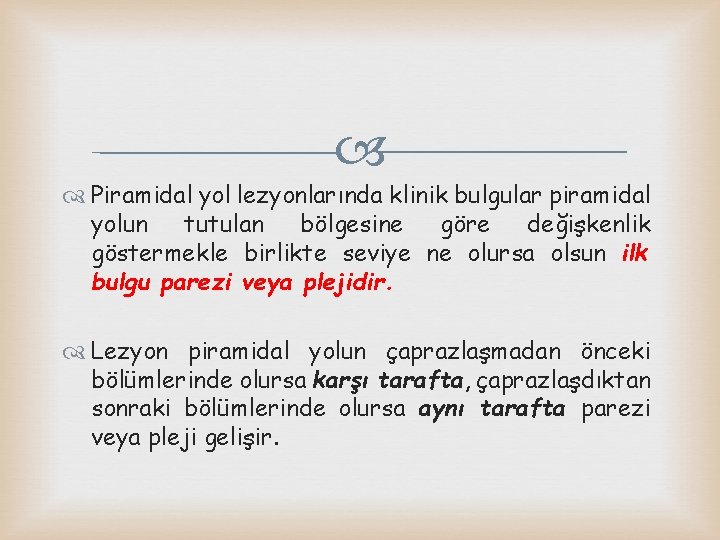 Piramidal yol lezyonlarında klinik bulgular piramidal yolun tutulan bölgesine göre değişkenlik göstermekle birlikte seviye ne olursa olsun ilk bulgu parezi veya plejidir.

Lezyon piramidal yolun çaprazlaşmadan önceki bölümlerinde olursa karşı tarafta, çaprazlaşdıktan sonraki bölümlerinde olursa aynı tarafta parezi veya pleji gelişir.